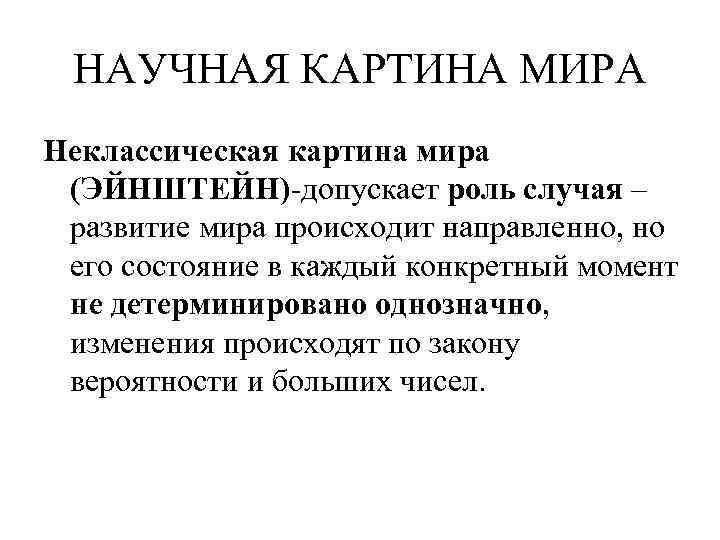 НАУЧНАЯ КАРТИНА МИРА

Неклассическая картина мира (ЭЙНШТЕЙН)-допускает роль случая – развитие мира происходит направленно, но его состояние в каждый конкретный момент не детерминировано однозначно, изменения происходят по закону вероятности и больших чисел.